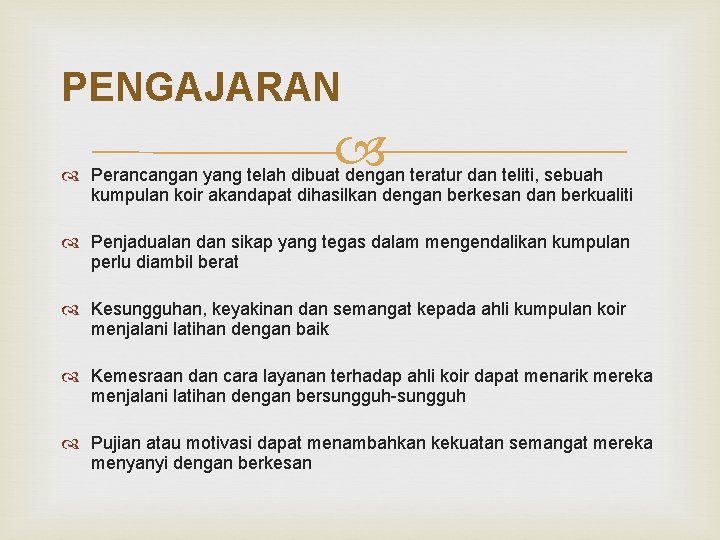 PENGAJARAN

Perancangan yang telah dibuat dengan teratur dan teliti, sebuah kumpulan koir akandapat dihasilkan dengan berkesan dan berkualiti

Penjadualan dan sikap yang tegas dalam mengendalikan kumpulan perlu diambil berat

Kesungguhan, keyakinan dan semangat kepada ahli kumpulan koir menjalani latihan dengan baik

Kemesraan dan cara layanan terhadap ahli koir dapat menarik mereka menjalani latihan dengan bersungguh-sungguh

Pujian atau motivasi dapat menambahkan kekuatan semangat mereka menyanyi dengan berkesan